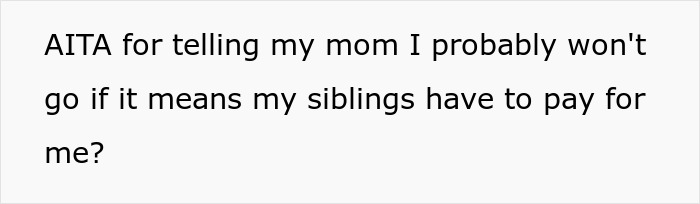 AITA for telling my mom I probably won't go if it means my siblings have to pay for me?